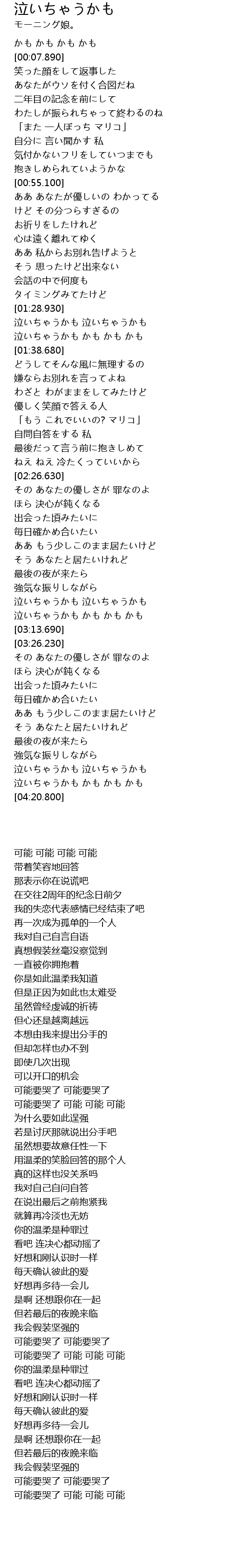 泣いちゃうかも
モーニング娘。

かも かも かも かも
[00:07.890]
笑った顔をして返事した
あなたがウソを付く合図だね
二年目の記念を前にして
わたしが振られちゃって終わるのね
「また 一人ぼっち マリコ」
自分に 言い聞かす 私
気付かないフリをしていつまでも
抱きしめられていようかな
[00:55.100]
ああ あなたが優しいの わかってる
けど その分つらすぎるの
お祈りをしたけれど
心は遠く離れてゆく
ああ 私からお別れ告げようと
そう 思ったけど出来ない
会話の中で何度も
タイミングみてたけど
[01:28.930]
泣いちゃうかも 泣いちゃうかも
泣いちゃうかも かも かも かも
[01:38.680]
どうしてそんな風に無理するの
嫌ならお別れを言ってよね
わざと わがままをしてみたけど
優しく笑顔で答える人
「もう これでいいの? マリコ」
自問自答をする 私
最後だって言う前に抱きしめて
ねえ ねえ 冷たくっていいから
[02:26.630]
その あなたの優しさが 罪なのよ
ほら 決心が鈍くなる
出会った頃みたいに
毎日確かめ合いたい
ああ もう少しこのまま居たいけど
そう あなたと居たいけれど
最後の夜が来たら
強気な振りしながら
泣いちゃうかも 泣いちゃうかも
泣いちゃうかも かも かも かも
[03:13.690]
[03:26.230]
その あなたの優しさが 罪なのよ
ほら 決心が鈍くなる
出会った頃みたいに
毎日確かめ合いたい
ああ もう少しこのまま居たいけど
そう あなたと居たいけれど
最後の夜が来たら
強気な振りしながら
泣いちゃうかも 泣いちゃうかも
泣いちゃうかも かも かも かも
[04:20.800]

可能 可能 可能 可能
带着笑容地回答
那表示你在说谎吧
在交往2周年的纪念日前夕
我的失恋代表感情已经结束了吧
再一次成为孤单的一个人
我对自己自言自语
真想假装丝毫没察觉到
一直被你拥抱着
你是如此温柔我知道
但是正因为如此也太难受
虽然曾经虔诚的祈祷
但心还是越离越远
本想由我来提出分手的
但却怎样也办不到
即使几次出现
可以开口的机会
可能要哭了 可能要哭了
可能要哭了 可能 可能 可能
为什么要如此逞强
若是讨厌那就说出分手吧
虽然想要故意任性一下
用温柔的笑脸回答的那个人
真的这样也没关系吗
我对自己自问自答
在说出最后之前抱紧我
就算再冷淡也无妨
你的温柔是种罪过
看吧 连决心都动摇了
好想和刚认识时一样
每天确认彼此的爱
好想再多待一会儿
是啊 还想跟你在一起
但若最后的夜晚来临
我会假装坚强的
可能要哭了 可能要哭了
可能要哭了 可能 可能 可能
你的温柔是种罪过
看吧 连决心都动摇了
好想和刚认识时一样
每天确认彼此的爱
好想再多待一会儿
是啊 还想跟你在一起
但若最后的夜晚来临
我会假装坚强的
可能要哭了 可能要哭了
可能要哭了 可能 可能 可能